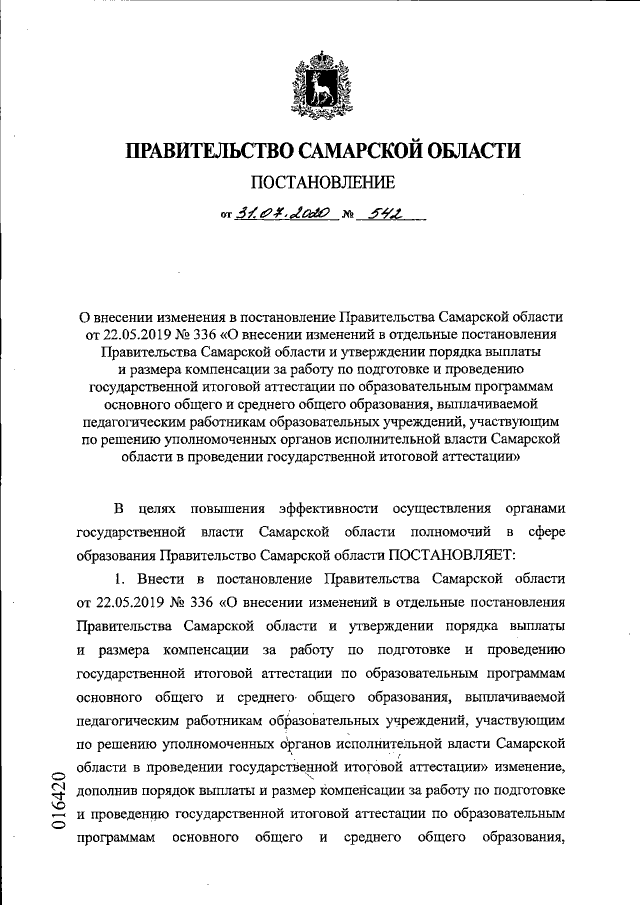 ПРАВИТЕЛЬСТВО САМАРСКОЙ ОБЛАСТИ

ПОСТАНОВЛЕНИЕ

от 31.07.2020 № 542

О внесении изменения в постановление Правительства Самарской области от 22.05.2019 № 336 «О внесении изменений в отдельные постановления Правительства Самарской области и утверждении порядка выплаты и размера компенсации за работу по подготовке и проведению государственной итоговой аттестации по образовательным программам основного общего и среднего общего образования, выплачиваемой педагогическим работникам образовательных учреждений, участвующим по решению уполномоченных органов исполнительной власти Самарской области в проведении государственной итоговой аттестации»

В целях повышения эффективности осуществления органами государственной власти Самарской области полномочий в сфере образования Правительство Самарской области ПОСТАНОВЛЯЕТ:

1. Внести в постановление Правительства Самарской области от 22.05.2019 № 336 «О внесении изменений в отдельные постановления Правительства Самарской области и утверждении порядка выплаты и размера компенсации за работу по подготовке и проведению государственной итоговой аттестации по образовательным программам основного общего и среднего общего образования, выплачиваемой педагогическим работникам образовательных учреждений, участвующим по решению уполномоченных органов исполнительной власти Самарской области в проведении государственной итоговой аттестации» изменение, дополнив порядок выплаты и размер компенсации за работу по подготовке и проведению государственной итоговой аттестации по образовательным программам основного общего и среднего общего образования,

016420